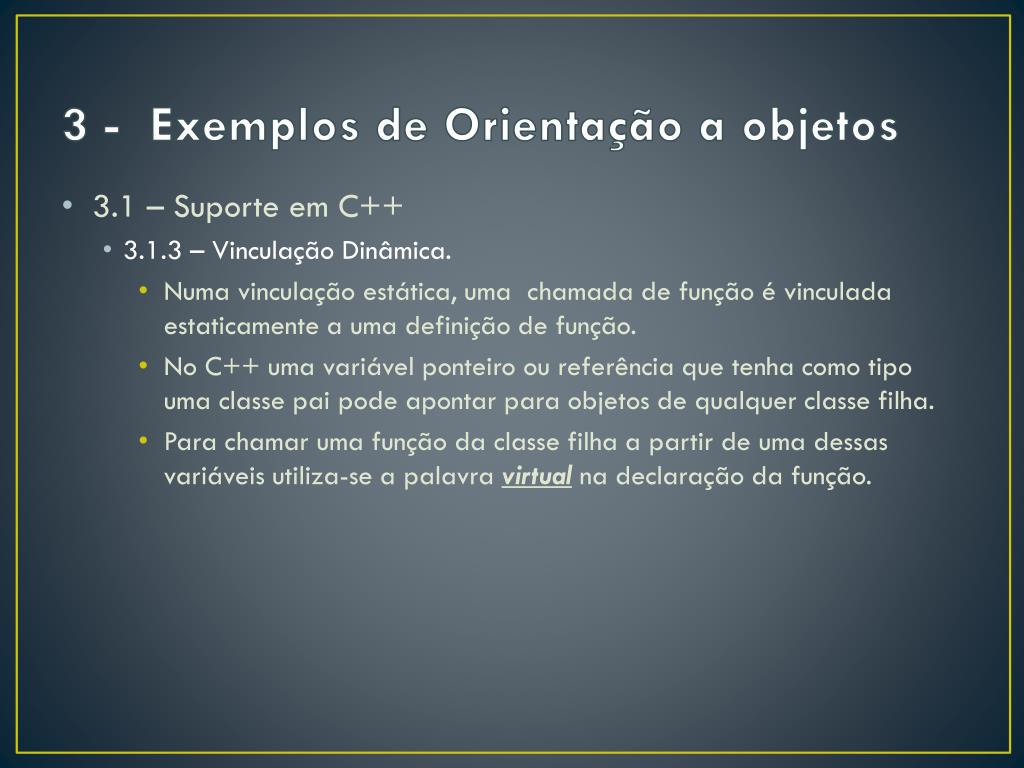 3 - Exemplos de Orientação a objetos

• 3.1 – Suporte em C++
 • 3.1.3 – Vinculação Dinâmica.
  • Numa vinculação estática, uma chamada de função é vinculada estaticamente a uma definição de função.
  • No C++ uma variável ponteiro ou referência que tenha como tipo uma classe pai pode apontar para objetos de qualquer classe filha.
  • Para chamar uma função da classe filha a partir de uma dessas variáveis utiliza-se a palavra virtual na declaração da função.